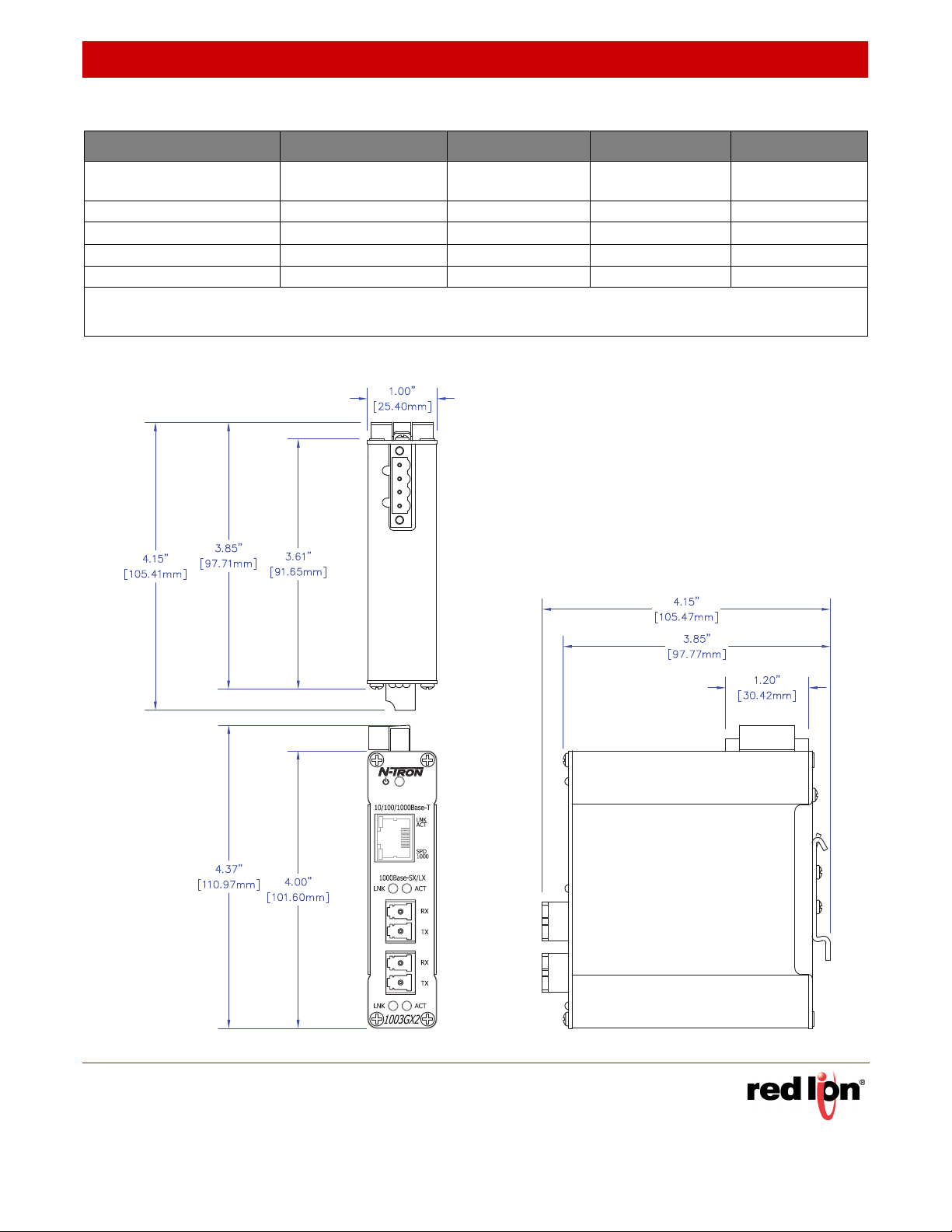 1.00"
[25.40mm]

4.15"
[105.41mm]

3.85"
[97.71mm]

3.61"
[91.65mm]

4.37"
[110.97mm]

4.00"
[101.60mm]

N-TRON

10/100/1000Base-T

LNK
ACT

SPD
1000

1000Base-SX/LX

LNK ACT

RX

TX

RX

TX

LNK ACT

1003GX2

4.15"
[105.47mm]

3.85"
[97.77mm]

1.20"
[30.42mm]

red lion®